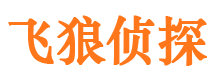 飞狼侦探